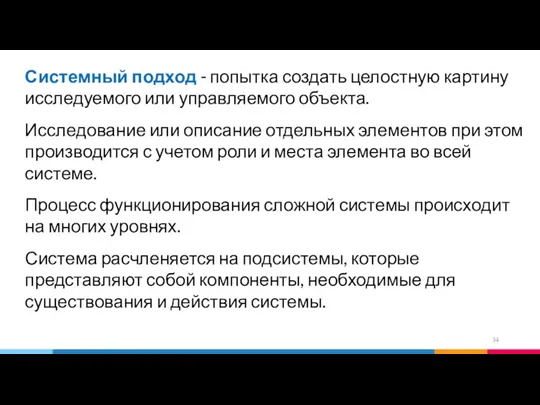 Системный подход - попытка создать целостную картину исследуемого или управляемого объекта.

Исследование или описание отдельных элементов при этом производится с учетом роли и места элемента во всей системе.

Процесс функционирования сложной системы происходит на многих уровнях.

Система расчленяется на подсистемы, которые представляют собой компоненты, необходимые для существования и действия системы.

34